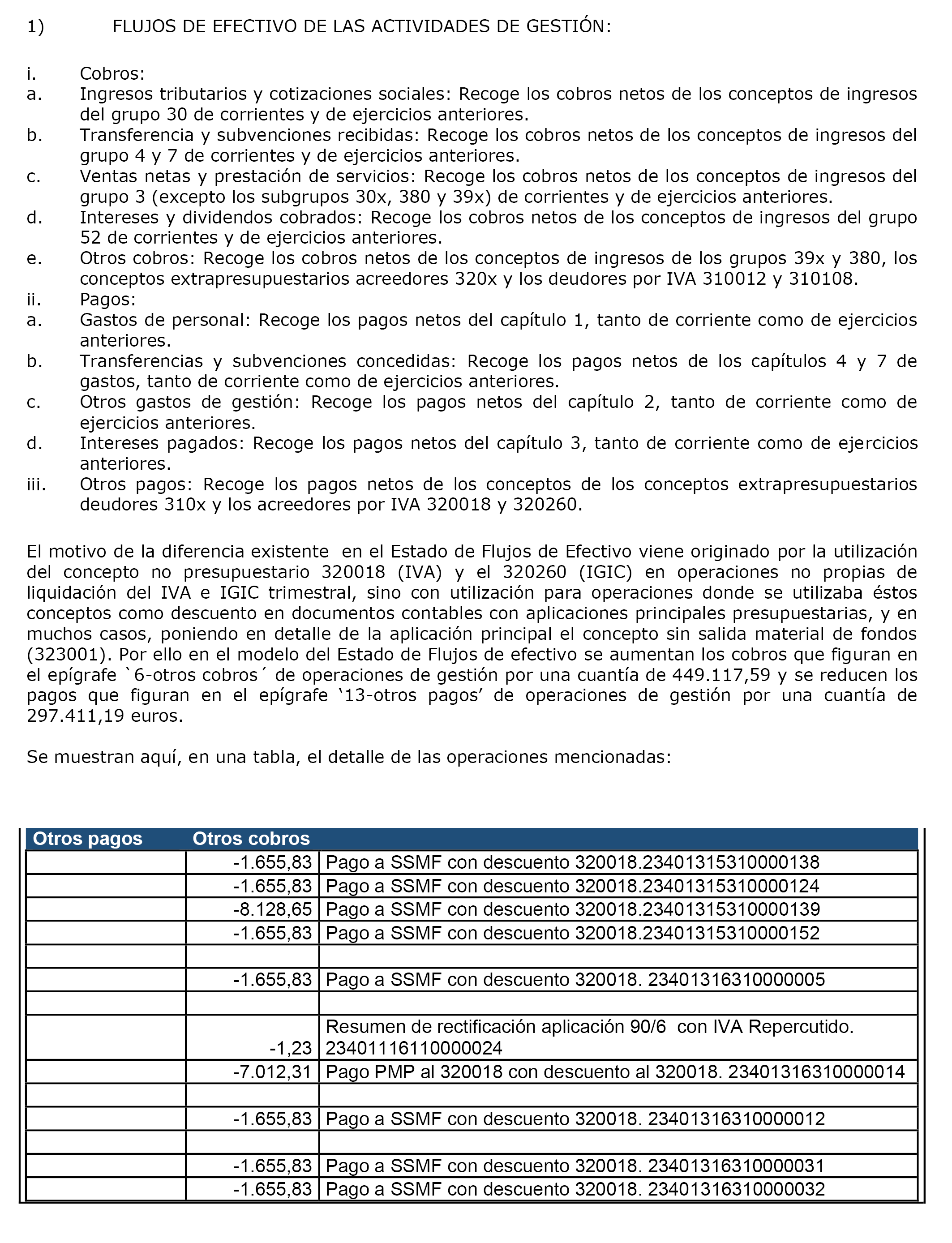 1) FLUJOS DE EFECTIVO DE LAS ACTIVIDADES DE GESTIÓN:

i. Cobros:
a. Ingresos tributarios y cotizaciones sociales: Recoge los cobros netos de los conceptos de ingresos del grupo 30 de corrientes y de ejercicios anteriores.
b. Transferencia y subvenciones recibidas: Recoge los cobros netos de los conceptos de ingresos del grupo 4 y 7 de corrientes y de ejercicios anteriores.
c. Ventas netas y prestación de servicios: Recoge los cobros netos de los conceptos de ingresos del grupo 3 (excepto los subgrupos 30x, 380 y 39x) de corrientes y de ejercicios anteriores.
d. Intereses y dividendos cobrados: Recoge los cobros netos de los conceptos de ingresos del grupo 52 de corrientes y de ejercicios anteriores.
e. Otros cobros: Recoge los cobros netos de los conceptos de ingresos de los grupos 39x y 380, los conceptos extrapresupuestarios acreedores 320x y los deudores por IVA 310012 y 310108.
ii. Pagos:
a. Gastos de personal: Recoge los pagos netos del capítulo 1, tanto de corriente como de ejercicios anteriores.
b. Transferencias y subvenciones concedidas: Recoge los pagos netos de los capítulos 4 y 7 de gastos, tanto de corriente como de ejercicios anteriores.
c. Otros gastos de gestión: Recoge los pagos netos del capítulo 2, tanto de corriente como de ejercicios anteriores.
d. Intereses pagados: Recoge los pagos netos del capítulo 3, tanto de corriente como de ejercicios anteriores.
iii. Otros pagos: Recoge los pagos netos de los conceptos de los conceptos extrapresupuestarios deudores 310x y los acreedores por IVA 320018 y 320260.

El motivo de la diferencia existente en el Estado de Flujos de Efectivo viene originado por la utilización del concepto no presupuestario 320018 (IVA) y el 320260 (IGIC) en operaciones no propias de liquidación del IVA e IGIC trimestral, sino con utilización para operaciones donde se utilizaba éstos conceptos como descuento en documentos contables con aplicaciones principales presupuestarias, y en muchos casos, poniendo en detalle de la aplicación principal el concepto sin salida material de fondos (323001). Por ello en el modelo del Estado de Flujos de efectivo se aumentan los cobros que figuran en el epígrafe `6-otros cobros´ de operaciones de gestión por una cuantía de 449.117,59 y se reducen los pagos que figuran en el epígrafe ‘13-otros pagos’ de operaciones de gestión por una cuantía de 297.411,19 euros.

Se muestran aquí, en una tabla, el detalle de las operaciones mencionadas:

| Otros pagos | Otros cobros | |
|---|---|---|
| | -1.655,83 | Pago a SSMF con descuento 320018.23401315310000138 |
| | -1.655,83 | Pago a SSMF con descuento 320018.23401315310000124 |
| | -8.128,65 | Pago a SSMF con descuento 320018.23401315310000139 |
| | -1.655,83 | Pago a SSMF con descuento 320018.23401315310000152 |
| | | |
| | -1.655,83 | Pago a SSMF con descuento 320018. 23401316310000005 |
| | | |
| | -1,23 | Resumen de rectificación aplicación 90/6 con IVA Repercutido. 23401116110000024 |
| | -7.012,31 | Pago PMP al 320018 con descuento al 320018. 23401316310000014 |
| | | |
| | -1.655,83 | Pago a SSMF con descuento 320018. 23401316310000012 |
| | | |
| | -1.655,83 | Pago a SSMF con descuento 320018. 23401316310000031 |
| | -1.655,83 | Pago a SSMF con descuento 320018. 23401316310000032 |